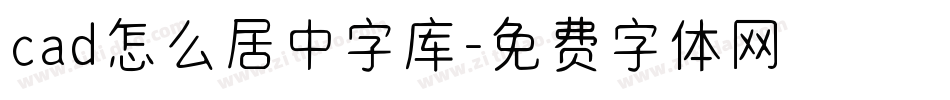 cad怎么居中字库-免费字体网